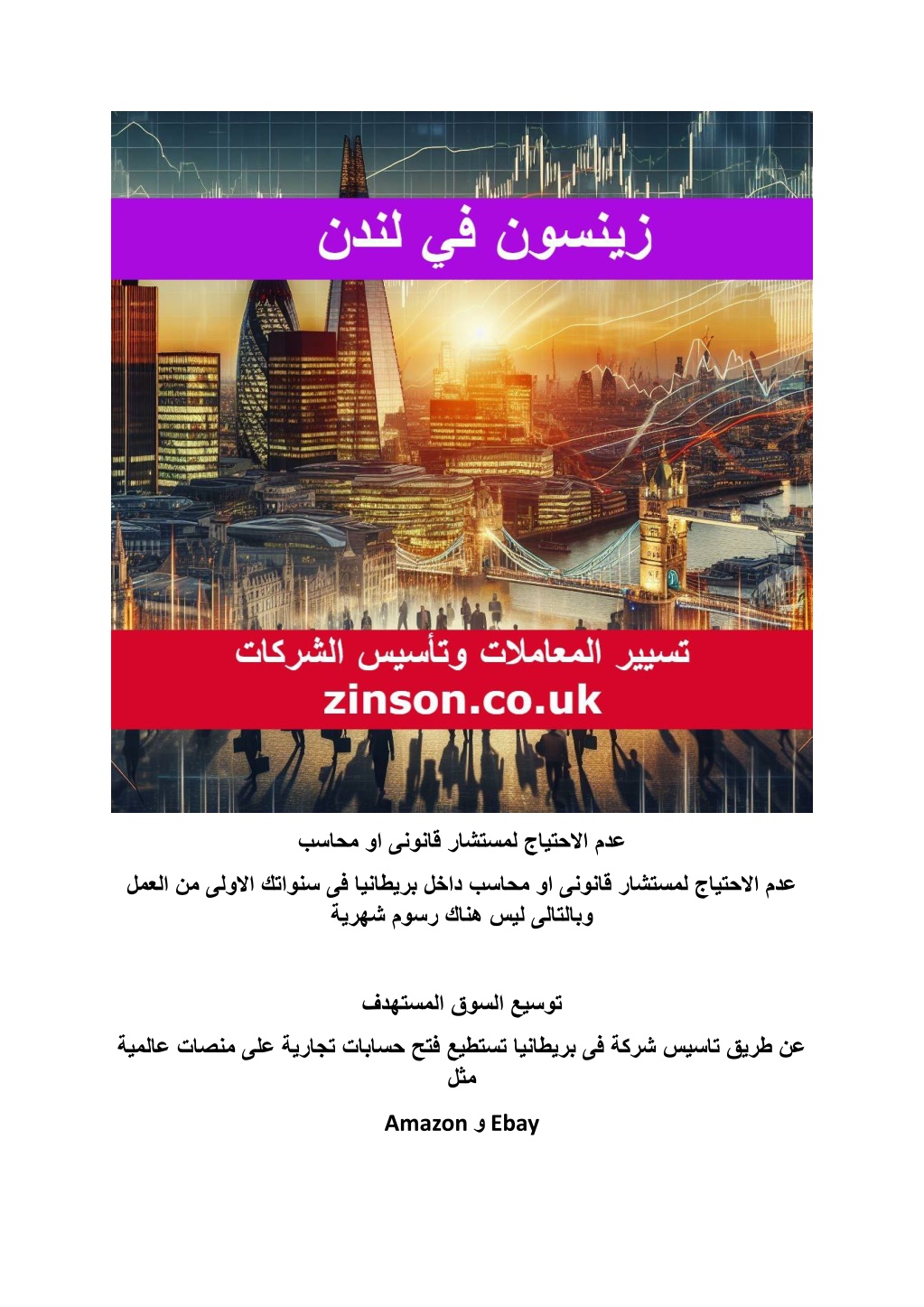 زينسون في لندن

تسيير المعاملات وتأسيس الشركات
zinson.co.uk

عدم الاحتياج لمستشار قانونى او محاسب

عدم الاحتياج لمستشار قانونى او محاسب داخل بريطانيا فى سنواتك الاولى من العمل وبالتالى ليس هناك رسوم شهرية

توسيع السوق المستهدف

عن طريق تاسيس شركة فى بريطانيا تستطيع فتح حسابات تجارية على منصات عالمية مثل

Amazon و Ebay